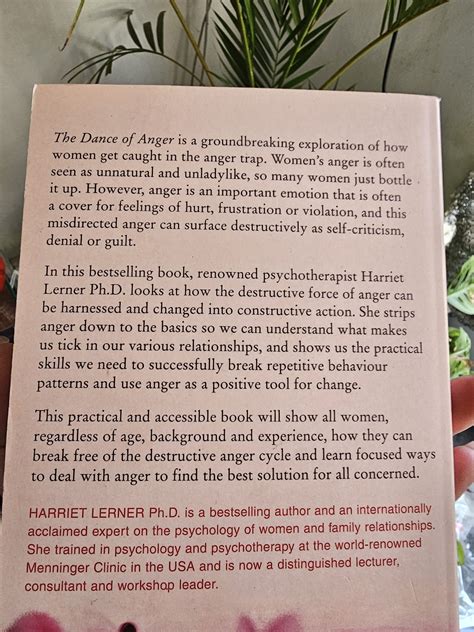 The Dance of Anger is a groundbreaking exploration of how women get caught in the anger trap. Women's anger is often seen as unnatural and unladylike, so many women just bottle it up. However, anger is an important emotion that is often a cover for feelings of hurt, frustration or violation, and this misdirected anger can surface destructively as self-criticism, denial or guilt.

In this bestselling book, renowned psychotherapist Harriet Lerner Ph.D. looks at how the destructive force of anger can be harnessed and changed into constructive action. She strips anger down to the basics so we can understand what makes us tick in our various relationships, and shows us the practical skills we need to successfully break repetitive behaviour patterns and use anger as a positive tool for change.

This practical and accessible book will show all women, regardless of age, background and experience, how they can break free of the destructive anger cycle and learn focused ways to deal with anger to find the best solution for all concerned.

HARRIET LERNER Ph.D. is a bestselling author and an internationally acclaimed expert on the psychology of women and family relationships. She trained in psychology and psychotherapy at the world-renowned Menninger Clinic in the USA and is now a distinguished lecturer, consultant and workshop leader.